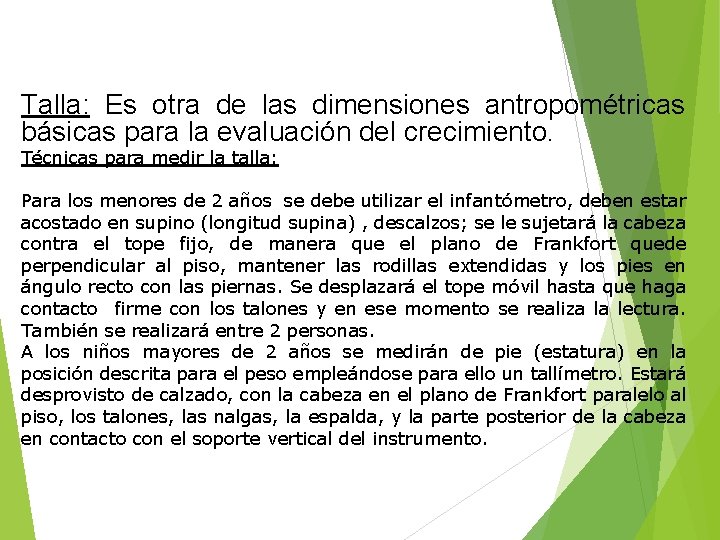 Talla: Es otra de las dimensiones antropométricas básicas para la evaluación del crecimiento.
Técnicas para medir la talla:

Para los menores de 2 años se debe utilizar el infantómetro, deben estar acostado en supino (longitud supina) , descalzos; se le sujetará la cabeza contra el tope fijo, de manera que el plano de Frankfort quede perpendicular al piso, mantener las rodillas extendidas y los pies en ángulo recto con las piernas. Se desplazará el tope móvil hasta que haga contacto firme con los talones y en ese momento se realiza la lectura. También se realizará entre 2 personas.
A los niños mayores de 2 años se medirán de pie (estatura) en la posición descrita para el peso empleándose para ello un tallímetro. Estará desprovisto de calzado, con la cabeza en el plano de Frankfort paralelo al piso, los talones, las nalgas, la espalda, y la parte posterior de la cabeza en contacto con el soporte vertical del instrumento.